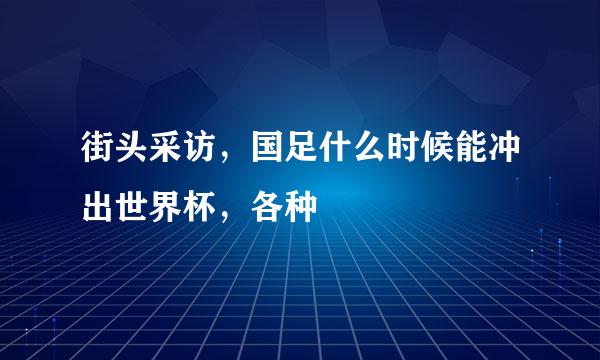 街头采访，国足什么时候能冲出世界杯，各种